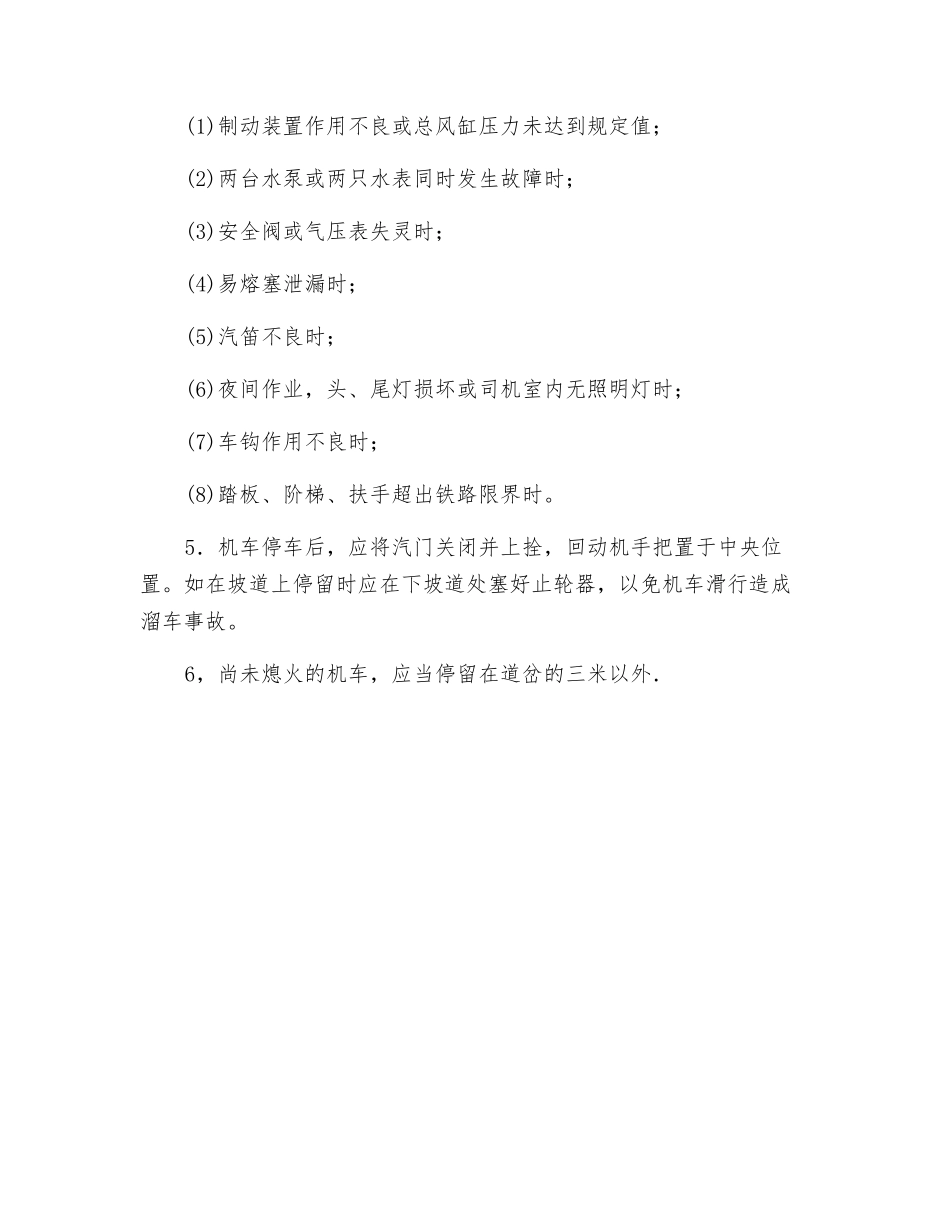 (1)制动装置作用不良或总风缸压力未达到规定值；

(2)两台水泵或两只水表同时发生故障时；

(3)安全阀或气压表失灵时；

(4)易熔塞泄漏时；

(5)汽笛不良时；

(6)夜间作业，头、尾灯损坏或司机室内无照明灯时；

(7)车钩作用不良时；

(8)踏板、阶梯、扶手超出铁路限界时。

5．机车停车后，应将汽门关闭并上拴，回动机手把置于中央位置。如在坡道上停留时应在下坡道处塞好止轮器，以免机车滑行造成溜车事故。

6，尚未熄火的机车，应当停留在道岔的三米以外.